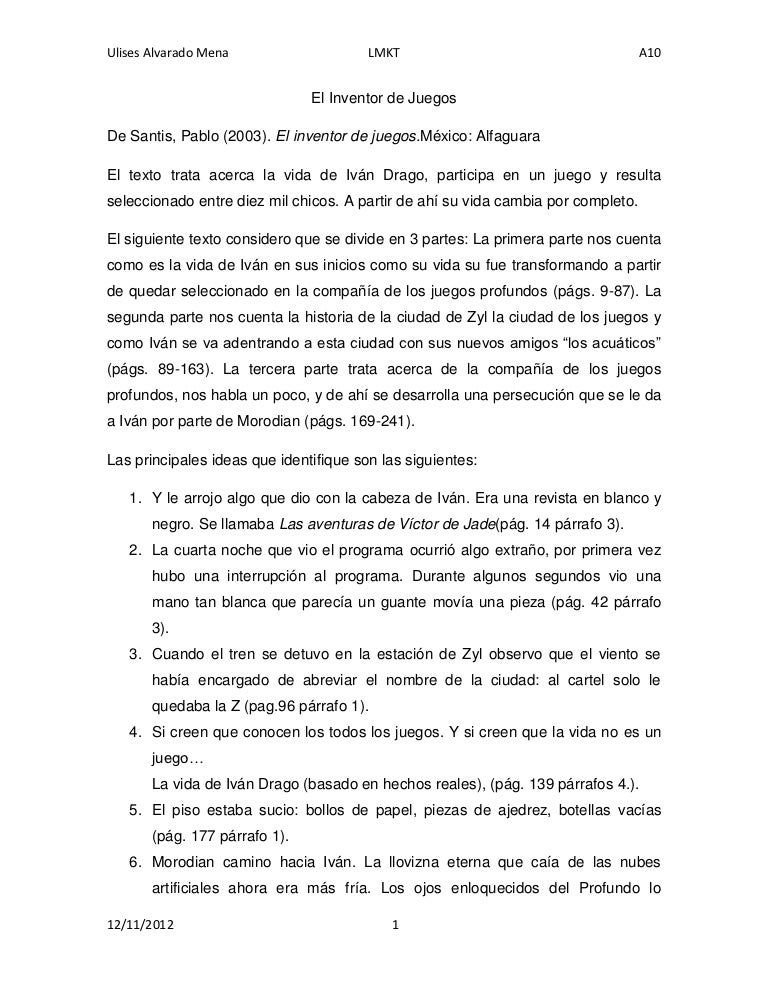 Ulises Alvarado Mena LMKT A10

El Inventor de Juegos

De Santis, Pablo (2003). El inventor de juegos.México: Alfaguara

El texto trata acerca la vida de Iván Drago, participa en un juego y resulta seleccionado entre diez mil chicos. A partir de ahí su vida cambia por completo.

El siguiente texto considero que se divide en 3 partes: La primera parte nos cuenta como es la vida de Iván en sus inicios como su vida su fue transformando a partir de quedar seleccionado en la compañía de los juegos profundos (págs. 9-87). La segunda parte nos cuenta la historia de la ciudad de Zyl la ciudad de los juegos y como Iván se va adentrando a esta ciudad con sus nuevos amigos “los acuáticos” (págs. 89-163). La tercera parte trata acerca de la compañía de los juegos profundos, nos habla un poco, y de ahí se desarrolla una persecución que se le da a Iván por parte de Morodian (págs. 169-241).

Las principales ideas que identifique son las siguientes:

1. Y le arrojo algo que dio con la cabeza de Iván. Era una revista en blanco y negro. Se llamaba Las aventuras de Víctor de Jade(pág. 14 párrafo 3).
2. La cuarta noche que vio el programa ocurrió algo extraño, por primera vez hubo una interrupción al programa. Durante algunos segundos vio una mano tan blanca que parecía un guante movía una pieza (pág. 42 párrafo 3).
3. Cuando el tren se detuvo en la estación de Zyl observo que el viento se había encargado de abreviar el nombre de la ciudad: al cartel solo le quedaba la Z (pag.96 párrafo 1).
4. Si creen que conocen los todos los juegos. Y si creen que la vida no es un juego…
La vida de Iván Drago (basado en hechos reales), (pág. 139 párrafos 4.).
5. El piso estaba sucio: bollos de papel, piezas de ajedrez, botellas vacías (pág. 177 párrafo 1).
6. Morodian camino hacia Iván. La llovizna eterna que caía de las nubes artificiales ahora era más fría. Los ojos enloquecidos del Profundo lo

12/11/2012 1